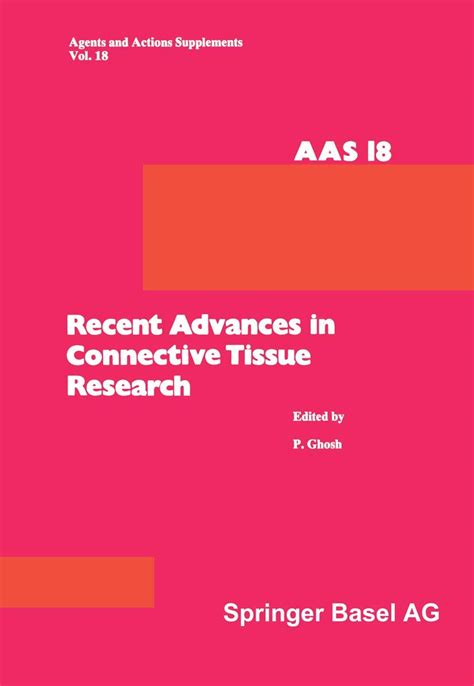 Agents and Actions Supplements
Vol. 18

AAS 18

Recent Advances in Connective Tissue Research

Edited by

P. Ghosh

Springer Basel AG